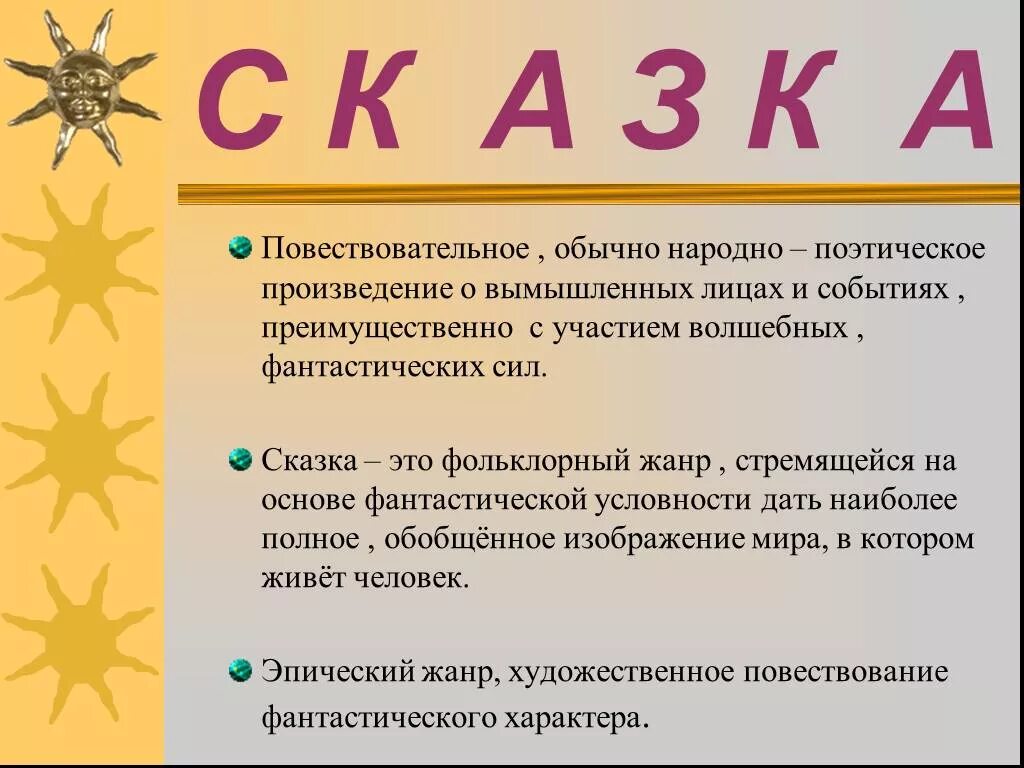 С К А З К А

Повествовательное , обычно народно – поэтическое произведение о вымышленных лицах и событиях , преимущественно с участием волшебных , фантастических сил.

Сказка – это фольклорный жанр , стремящейся на основе фантастической условности дать наиболее полное , обобщённое изображение мира, в котором живёт человек.

Эпический жанр, художественное повествование фантастического характера.